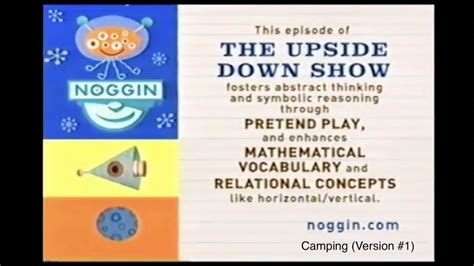 NOGGIN

This episode of

THE UPSIDE DOWN SHOW

fosters abstract thinking and symbolic reasoning through

PRETEND PLAY,

and enhances

MATHEMATICAL VOCABULARY and RELATIONAL CONCEPTS

like horizontal/vertical.

noggin.com

Camping (Version #1)